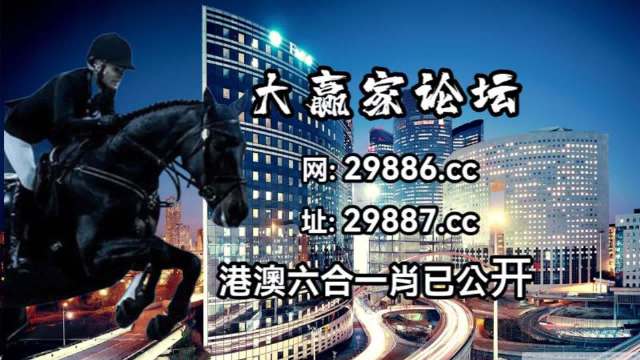 大赢家论坛

网: 29886.cc

址: 29887.cc

港澳六合一肖已公开